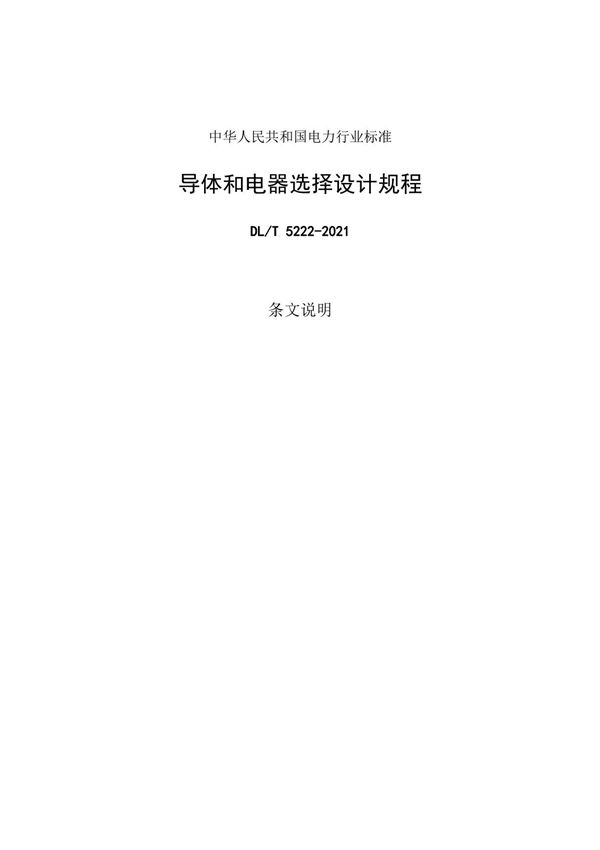 中华人民共和国电力行业标准

导体和电器选择设计规程

DL/T 5222-2021

条文说明